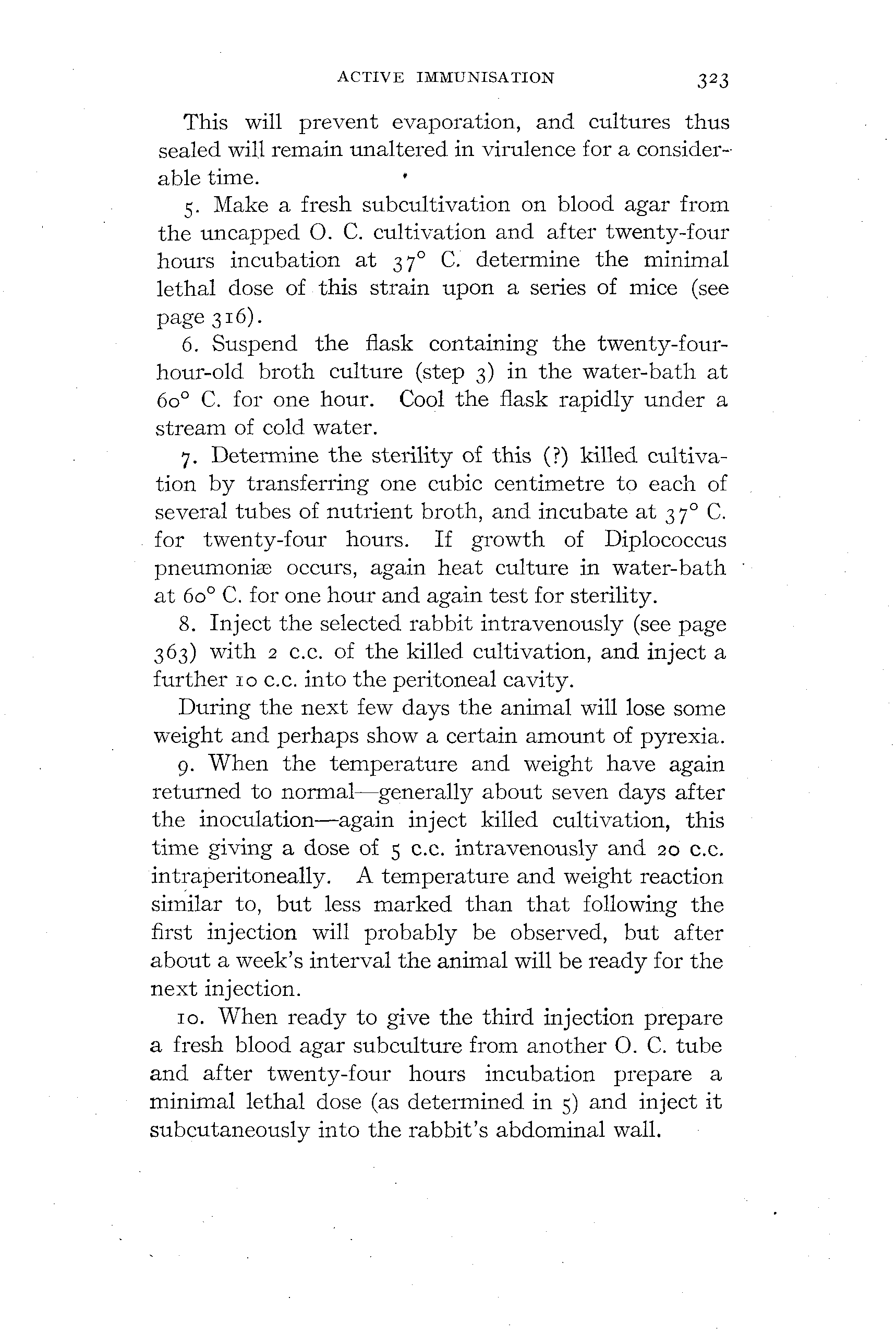 ACTIVE IMMUNISATION 323

This will prevent evaporation, and cultures thus sealed will remain unaltered in virulence for a considerable time.

5. Make a fresh subcultivation on blood agar from the uncapped O. C. cultivation and after twenty-four hours incubation at 37° C. determine the minimal lethal dose of this strain upon a series of mice (see page 316).

6. Suspend the flask containing the twenty-four-hour-old broth culture (step 3) in the water-bath at 60° C. for one hour. Cool the flask rapidly under a stream of cold water.

7. Determine the sterility of this (?) killed cultivation by transferring one cubic centimetre to each of several tubes of nutrient broth, and incubate at 37° C. for twenty-four hours. If growth of Diplococcus pneumoniæ occurs, again heat culture in water-bath at 60° C. for one hour and again test for sterility.

8. Inject the selected rabbit intravenously (see page 363) with 2 c.c. of the killed cultivation, and inject a further 10 c.c. into the peritoneal cavity.

During the next few days the animal will lose some weight and perhaps show a certain amount of pyrexia.

9. When the temperature and weight have again returned to normal—generally about seven days after the inoculation—again inject killed cultivation, this time giving a dose of 5 c.c. intravenously and 20 c.c. intraperitoneally. A temperature and weight reaction similar to, but less marked than that following the first injection will probably be observed, but after about a week's interval the animal will be ready for the next injection.

10. When ready to give the third injection prepare a fresh blood agar subculture from another O. C. tube and after twenty-four hours incubation prepare a minimal lethal dose (as determined in 5) and inject it subcutaneously into the rabbit's abdominal wall.